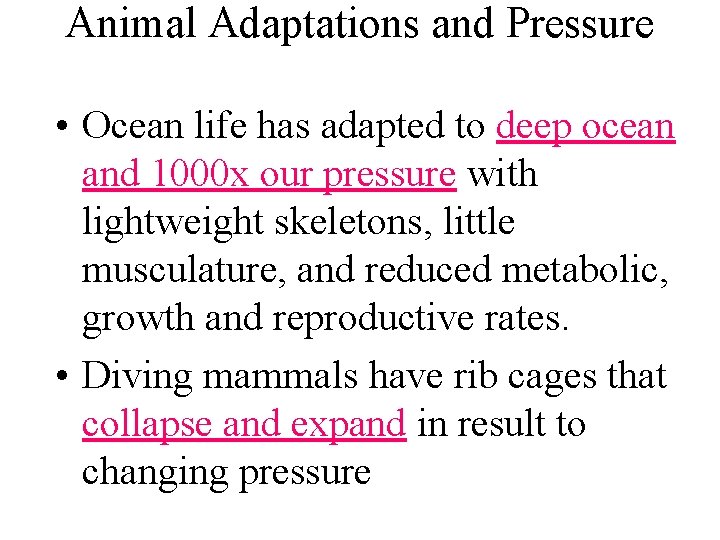 Animal Adaptations and Pressure

• Ocean life has adapted to deep ocean and 1000x our pressure with lightweight skeletons, little musculature, and reduced metabolic, growth and reproductive rates.

• Diving mammals have rib cages that collapse and expand in result to changing pressure